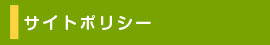 サイトポリシー